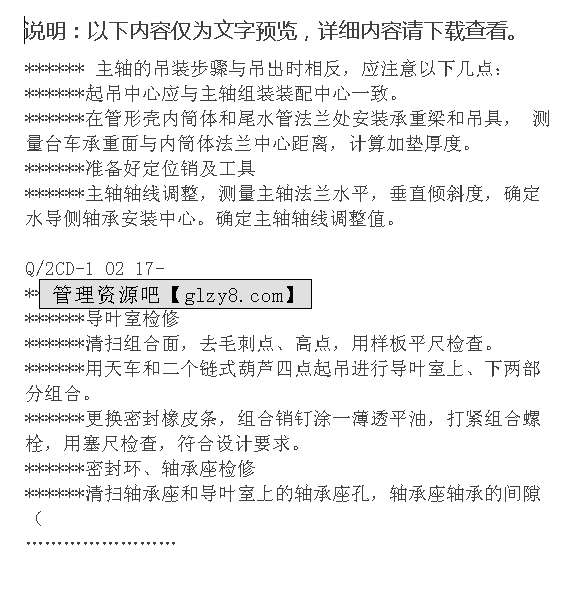 说明：以下内容仅为文字预览，详细内容请下载查看。

******* 主轴的吊装步骤与吊出时相反，应注意以下几点：
*******起吊中心应与主轴组装装配中心一致。
*******在管形壳内筒体和尾水管法兰处安装承重梁和吊具， 测量台车承重面与内筒体法兰中心距离，计算加垫厚度。
*******准备好定位销及工具
*******主轴轴线调整，测量主轴法兰水平，垂直倾斜度，确定水导侧轴承安装中心。确定主轴轴线调整值。

Q/2CD-1 02 17-
** 管理资源吧【glzy8.com】
*******导叶室检修
*******清扫组合面，去毛刺点、高点，用样板平尺检查。
*******用天车和二个链式葫芦四点起吊进行导叶室上、下两部分组合。
*******更换密封橡皮条，组合销钉涂一薄透平油，打紧组合螺栓，用塞尺检查，符合设计要求。
*******密封环、轴承座检修
*******清扫轴承座和导叶室上的轴承座孔，轴承座轴承的间隙（
......................